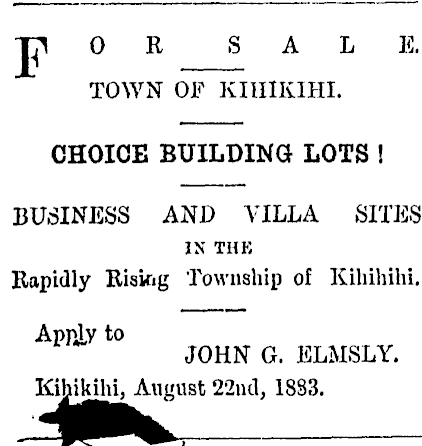 FOR SALE.

TOWN OF KIHIKIHI.

CHOICE BUILDING LOTS!

BUSINESS AND VILLA SITES
IN THE
Rapidly Rising Township of Kihihihi.

Apply to
JOHN G. ELMSLY.

Kihikihi, August 22nd, 1883.